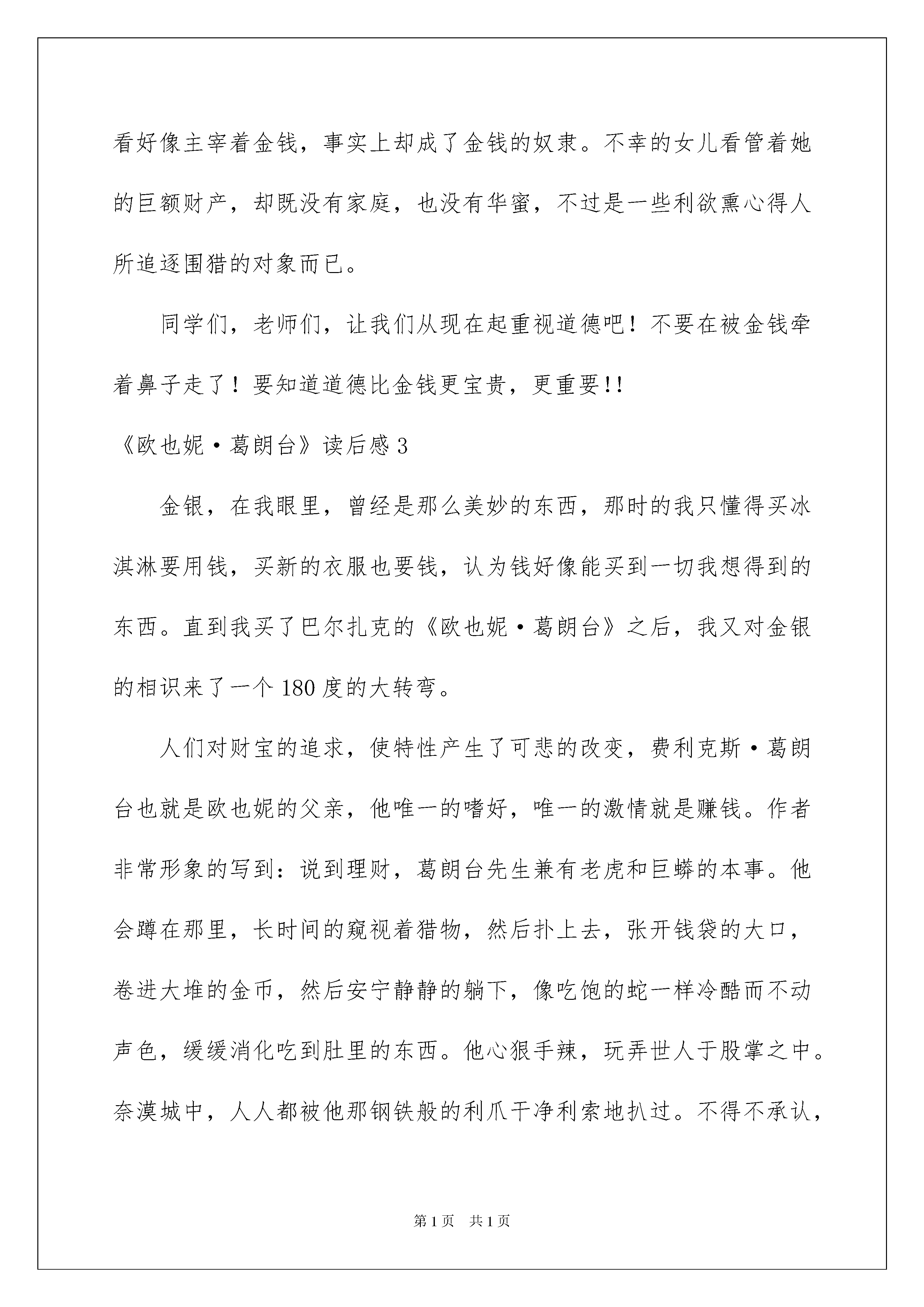 看好像主宰着金钱，事实上却成了金钱的奴隶。不幸的女儿看管着她的巨额财产，却既没有家庭，也没有华蜜，不过是一些利欲熏心得人所追逐围猎的对象而已。

同学们，老师们，让我们从现在起重视道德吧！不要在被金钱牵着鼻子走了！要知道道德比金钱更宝贵，更重要!!

《欧也妮·葛朗台》读后感3

金银，在我眼里，曾经是那么美妙的东西，那时的我只懂得买冰淇淋要用钱，买新的衣服也要钱，认为钱好像能买到一切我想得到的东西。直到我买了巴尔扎克的《欧也妮·葛朗台》之后，我又对金银的相识来了一个180度的大转弯。

人们对财宝的追求，使特性产生了可悲的改变，费利克斯·葛朗台也就是欧也妮的父亲，他唯一的嗜好，唯一的激情就是赚钱。作者非常形象的写到：说到理财，葛朗台先生兼有老虎和巨蟒的本事。他会蹲在那里，长时间的窥视着猎物，然后扑上去，张开钱袋的大口，卷进大堆的金币，然后安宁静静的躺下，像吃饱的蛇一样冷酷而不动声色，缓缓消化吃到肚里的东西。他心狠手辣，玩弄世人于股掌之中。奈漠城中，人人都被他那钢铁般的利爪干净利索地扒过。不得不承认，

第1页 共1页